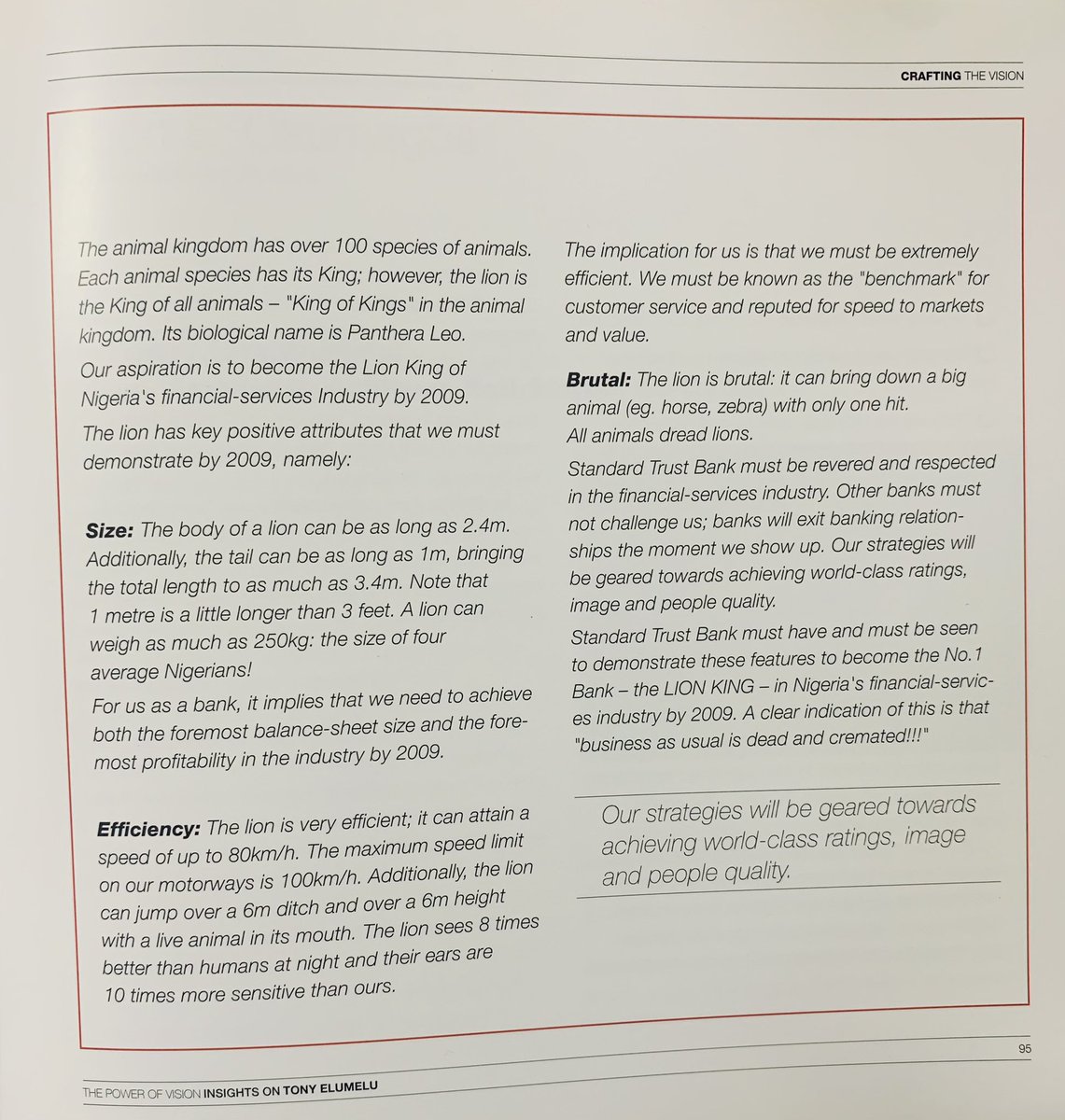 CRAFTING THE VISION

The animal kingdom has over 100 species of animals. Each animal species has its King; however, the lion is the King of all animals – "King of Kings" in the animal kingdom. Its biological name is Panthera Leo.

Our aspiration is to become the Lion King of Nigeria's financial-services Industry by 2009.

The lion has key positive attributes that we must demonstrate by 2009, namely:

Size: The body of a lion can be as long as 2.4m. Additionally, the tail can be as long as 1m, bringing the total length to as much as 3.4m. Note that 1 metre is a little longer than 3 feet. A lion can weigh as much as 250kg: the size of four average Nigerians!

For us as a bank, it implies that we need to achieve both the foremost balance-sheet size and the foremost profitability in the industry by 2009.

Efficiency: The lion is very efficient; it can attain a speed of up to 80km/h. The maximum speed limit on our motorways is 100km/h. Additionally, the lion can jump over a 6m ditch and over a 6m height with a live animal in its mouth. The lion sees 8 times better than humans at night and their ears are 10 times more sensitive than ours.

The implication for us is that we must be extremely efficient. We must be known as the "benchmark" for customer service and reputed for speed to markets and value.

Brutal: The lion is brutal: it can bring down a big animal (eg. horse, zebra) with only one hit.
All animals dread lions.

Standard Trust Bank must be revered and respected in the financial-services industry. Other banks must not challenge us; banks will exit banking relationships the moment we show up. Our strategies will be geared towards achieving world-class ratings, image and people quality.

Standard Trust Bank must have and must be seen to demonstrate these features to become the No.1 Bank – the LION KING – in Nigeria's financial-services industry by 2009. A clear indication of this is that "business as usual is dead and cremated!!!"

Our strategies will be geared towards achieving world-class ratings, image and people quality.

95

THE POWER OF VISION INSIGHTS ON TONY ELUMELU